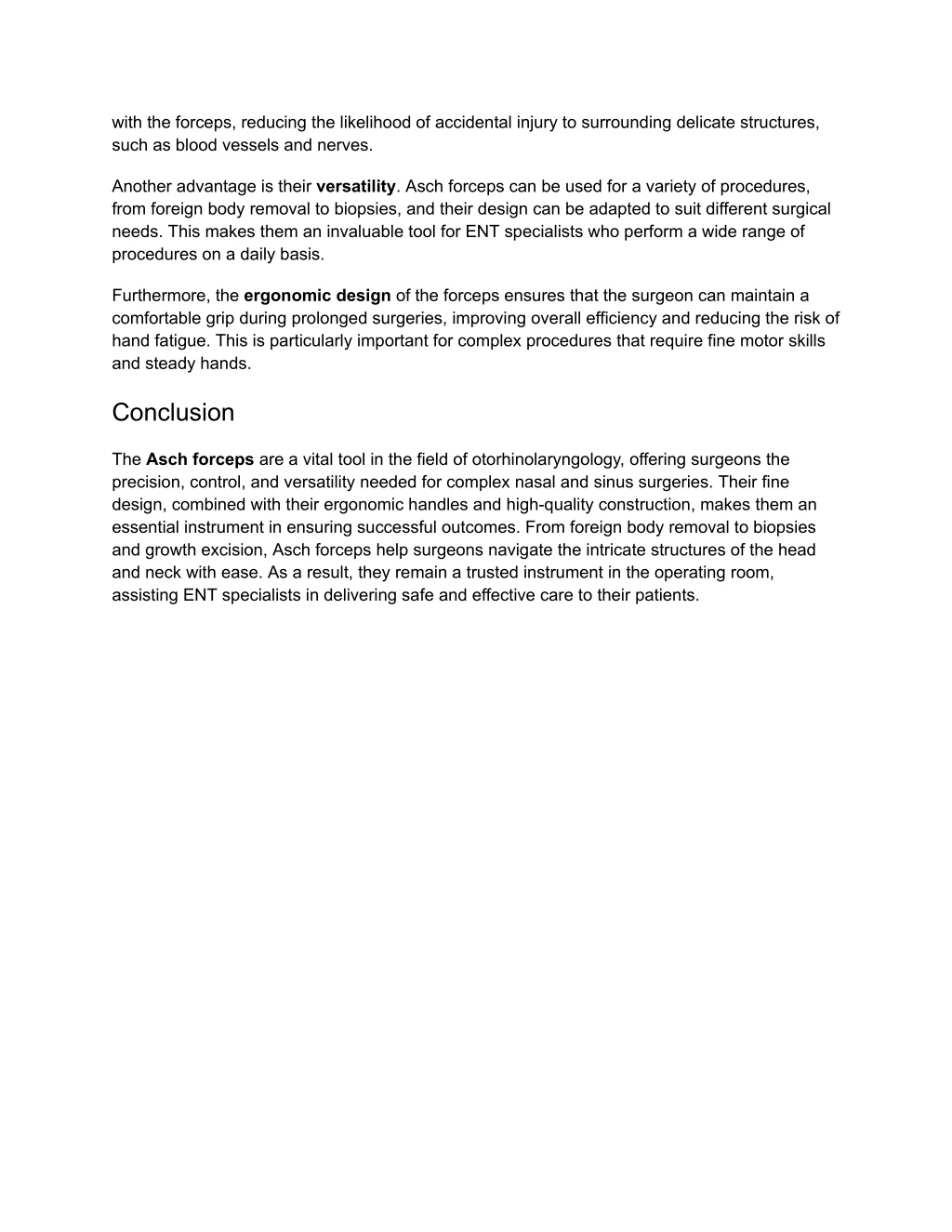 with the forceps, reducing the likelihood of accidental injury to surrounding delicate structures, such as blood vessels and nerves.

Another advantage is their versatility. Asch forceps can be used for a variety of procedures, from foreign body removal to biopsies, and their design can be adapted to suit different surgical needs. This makes them an invaluable tool for ENT specialists who perform a wide range of procedures on a daily basis.

Furthermore, the ergonomic design of the forceps ensures that the surgeon can maintain a comfortable grip during prolonged surgeries, improving overall efficiency and reducing the risk of hand fatigue. This is particularly important for complex procedures that require fine motor skills and steady hands.

Conclusion

The Asch forceps are a vital tool in the field of otorhinolaryngology, offering surgeons the precision, control, and versatility needed for complex nasal and sinus surgeries. Their fine design, combined with their ergonomic handles and high-quality construction, makes them an essential instrument in ensuring successful outcomes. From foreign body removal to biopsies and growth excision, Asch forceps help surgeons navigate the intricate structures of the head and neck with ease. As a result, they remain a trusted instrument in the operating room, assisting ENT specialists in delivering safe and effective care to their patients.